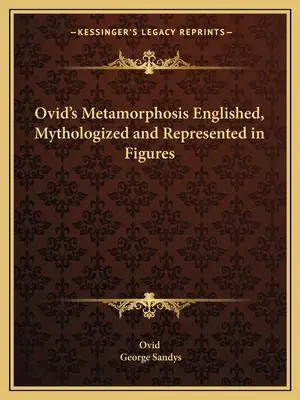 —KESSINGER'S LEGACY REPRINTS—

Ovid's Metamorphosis Englished, Mythologized and Represented in Figures

Ovid
George Sandys